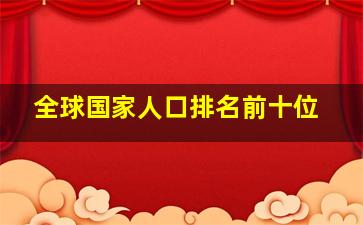 全球国家人口排名前十位